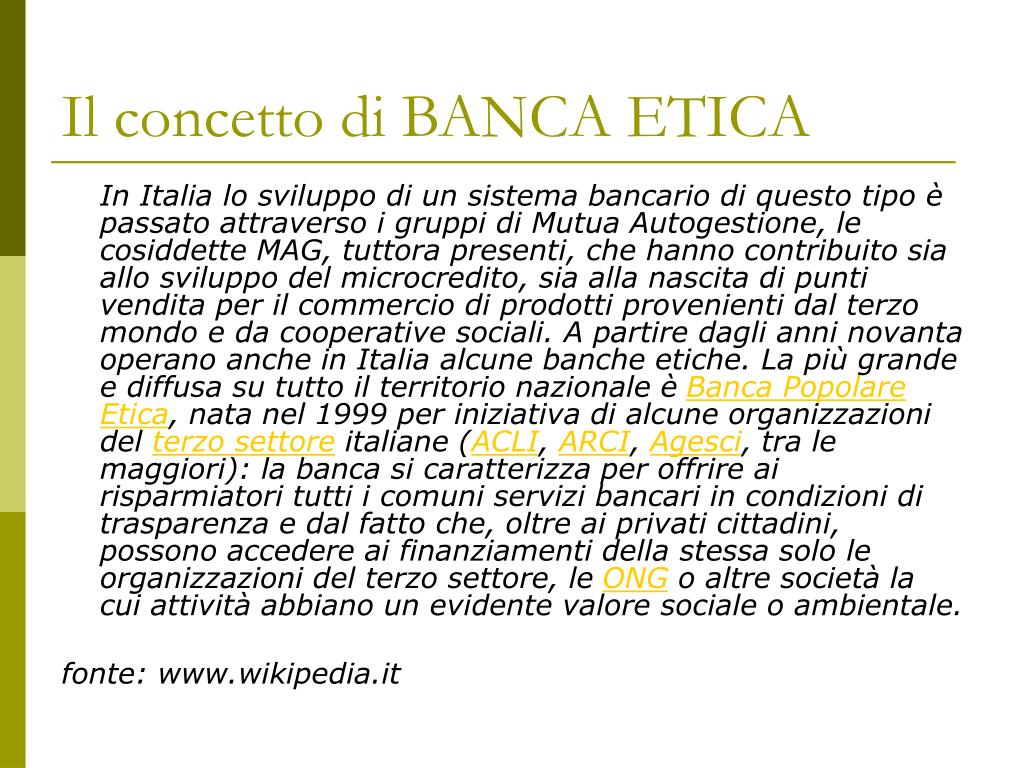 Il concetto di BANCA ETICA

In Italia lo sviluppo di un sistema bancario di questo tipo è passato attraverso i gruppi di Mutua Autogestione, le cosiddette MAG, tuttora presenti, che hanno contribuito sia allo sviluppo del microcredito, sia alla nascita di punti vendita per il commercio di prodotti provenienti dal terzo mondo e da cooperative sociali. A partire dagli anni novanta operano anche in Italia alcune banche etiche. La più grande e diffusa su tutto il territorio nazionale è Banca Popolare Etica, nata nel 1999 per iniziativa di alcune organizzazioni del terzo settore italiane (ACLI, ARCI, Agesci, tra le maggiori): la banca si caratterizza per offrire ai risparmiatori tutti i comuni servizi bancari in condizioni di trasparenza e dal fatto che, oltre ai privati cittadini, possono accedere ai finanziamenti della stessa solo le organizzazioni del terzo settore, le ONG o altre società la cui attività abbiano un evidente valore sociale o ambientale.

fonte: www.wikipedia.it